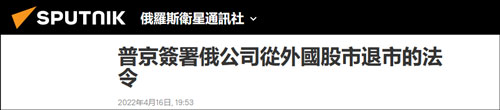 SPUTNIK 俄羅斯衛星通訊社

普京簽署俄公司從外國股市退市的法令

2022年4月16日, 19:53